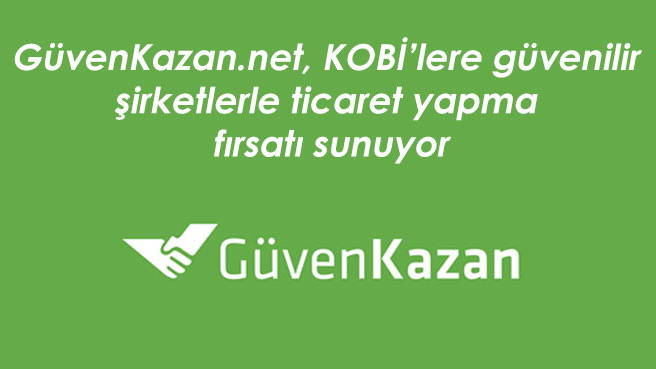 GüvenKazan.net, KOBİ'lere güvenilir şirketlerle ticaret yapma fırsatı sunuyor

GüvenKazan